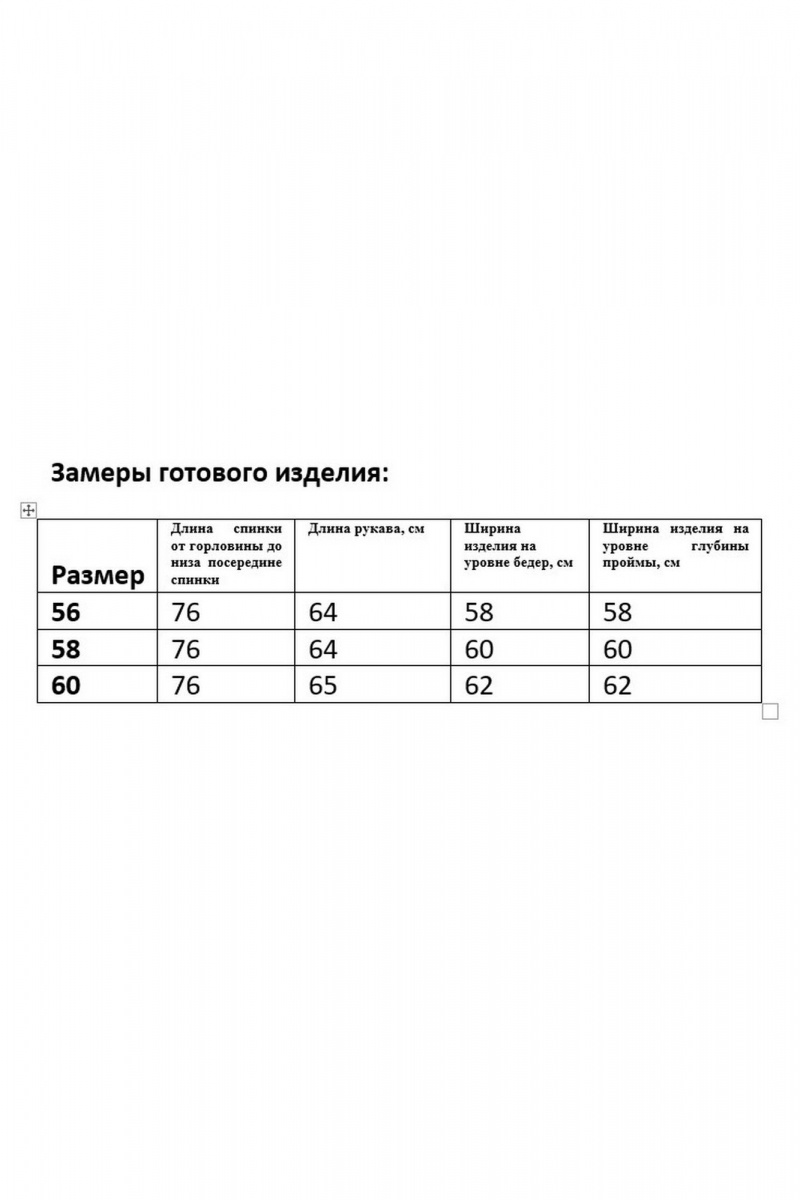 Замеры готового изделия:

| Размер | Длина спинки от горловины до низа посередине спинки | Длина рукава, см | Ширина изделия на уровне бедер, см | Ширина изделия на уровне глубины проймы, см |
|---|---|---|---|---|
| 56 | 76 | 64 | 58 | 58 |
| 58 | 76 | 64 | 60 | 60 |
| 60 | 76 | 65 | 62 | 62 |